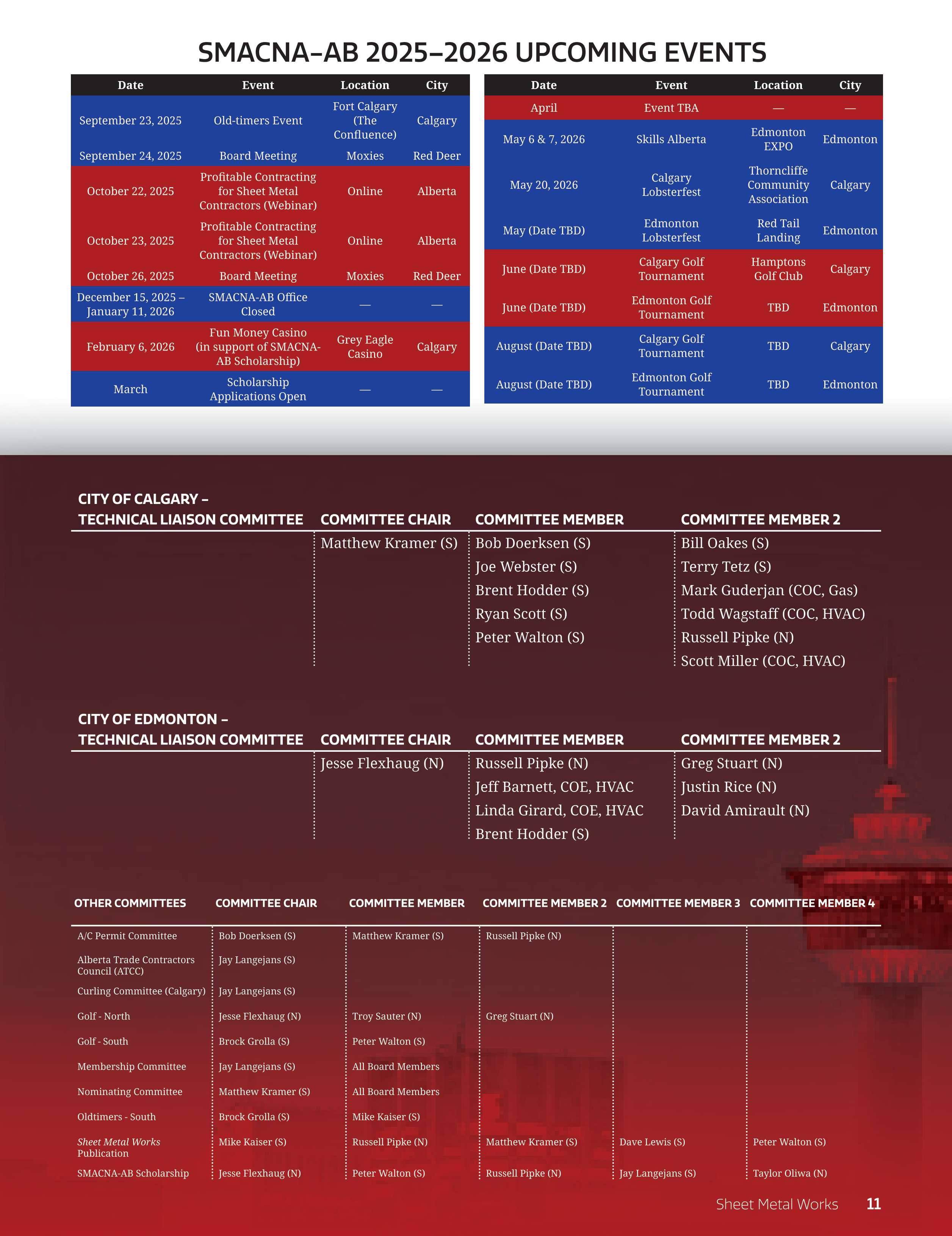 SMACNA–AB 2025–2026 UPCOMING EVENTS

| Date | Event | Location | City |
|---|---|---|---|
| September 23, 2025 | Old-timers Event | Fort Calgary (The Confluence) | Calgary |
| September 24, 2025 | Board Meeting | Moxies | Red Deer |
| October 22, 2025 | Profitable Contracting for Sheet Metal Contractors (Webinar) | Online | Alberta |
| October 23, 2025 | Profitable Contracting for Sheet Metal Contractors (Webinar) | Online | Alberta |
| October 26, 2025 | Board Meeting | Moxies | Red Deer |
| December 15, 2025 – January 11, 2026 | SMACNA-AB Office Closed | — | — |
| February 6, 2026 | Fun Money Casino (in support of SMACNA-AB Scholarship) | Grey Eagle Casino | Calgary |
| March | Scholarship Applications Open | — | — |

| Date | Event | Location | City |
|---|---|---|---|
| April | Event TBA | — | — |
| May 6 & 7, 2026 | Skills Alberta | Edmonton EXPO | Edmonton |
| May 20, 2026 | Calgary Lobsterfest | Thorncliffe Community Association | Calgary |
| May (Date TBD) | Edmonton Lobsterfest | Red Tail Landing | Edmonton |
| June (Date TBD) | Calgary Golf Tournament | Hamptons Golf Club | Calgary |
| June (Date TBD) | Edmonton Golf Tournament | TBD | Edmonton |
| August (Date TBD) | Calgary Golf Tournament | TBD | Calgary |
| August (Date TBD) | Edmonton Golf Tournament | TBD | Edmonton |

| CITY OF CALGARY – TECHNICAL LIAISON COMMITTEE | COMMITTEE CHAIR | COMMITTEE MEMBER | COMMITTEE MEMBER 2 |
|---|---|---|---|
| | Matthew Kramer (S) | Bob Doerksen (S) | Bill Oakes (S) |
| | | Joe Webster (S) | Terry Tetz (S) |
| | | Brent Hodder (S) | Mark Guderjan (COC, Gas) |
| | | Ryan Scott (S) | Todd Wagstaff (COC, HVAC) |
| | | Peter Walton (S) | Russell Pipke (N) |
| | | | Scott Miller (COC, HVAC) |

| CITY OF EDMONTON – TECHNICAL LIAISON COMMITTEE | COMMITTEE CHAIR | COMMITTEE MEMBER | COMMITTEE MEMBER 2 |
|---|---|---|---|
| | Jesse Flexhaug (N) | Russell Pipke (N) | Greg Stuart (N) |
| | | Jeff Barnett, COE, HVAC | Justin Rice (N) |
| | | Linda Girard, COE, HVAC | David Amirault (N) |
| | | Brent Hodder (S) | |

| OTHER COMMITTEES | COMMITTEE CHAIR | COMMITTEE MEMBER | COMMITTEE MEMBER 2 | COMMITTEE MEMBER 3 | COMMITTEE MEMBER 4 |
|---|---|---|---|---|---|
| A/C Permit Committee | Bob Doerksen (S) | Matthew Kramer (S) | Russell Pipke (N) | | |
| Alberta Trade Contractors Council (ATCC) | Jay Langejans (S) | | | | |
| Curling Committee (Calgary) | Jay Langejans (S) | | | | |
| Golf - North | Jesse Flexhaug (N) | Troy Sauter (N) | Greg Stuart (N) | | |
| Golf - South | Brock Grolla (S) | Peter Walton (S) | | | |
| Membership Committee | Jay Langejans (S) | All Board Members | | | |
| Nominating Committee | Matthew Kramer (S) | All Board Members | | | |
| Oldtimers - South | Brock Grolla (S) | Mike Kaiser (S) | | | |
| Sheet Metal Works Publication | Mike Kaiser (S) | Russell Pipke (N) | Matthew Kramer (S) | Dave Lewis (S) | Peter Walton (S) |
| SMACNA-AB Scholarship | Jesse Flexhaug (N) | Peter Walton (S) | Russell Pipke (N) | Jay Langejans (S) | Taylor Oliwa (N) |

Sheet Metal Works 11